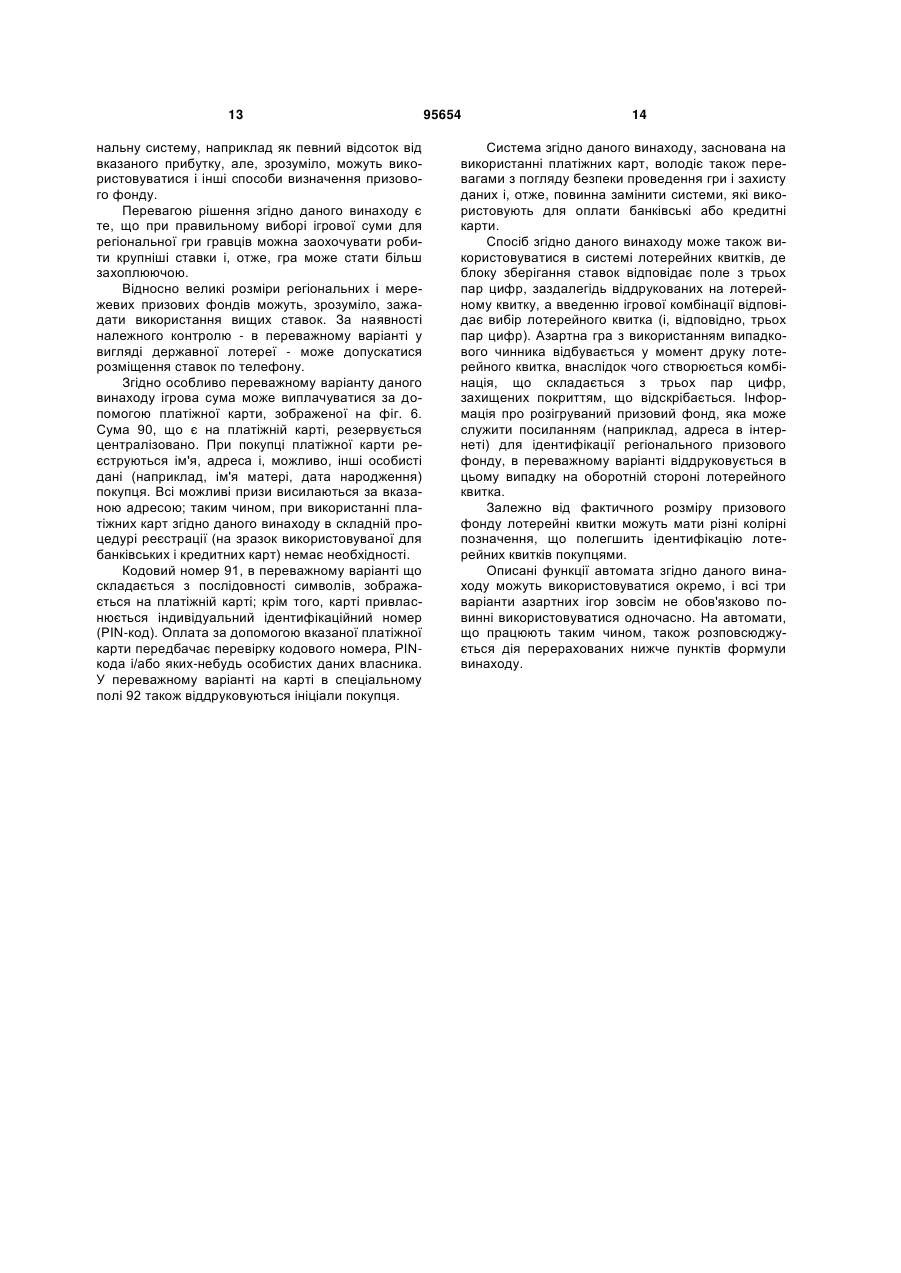 13 95654 14

нальну систему, наприклад як певний відсоток від вказаного прибутку, але, зрозуміло, можуть використовуватися і інші способи визначення призового фонду.

Перевагою рішення згідно даного винаходу є те, що при правильному виборі ігрової суми для регіональної гри гравців можна заохочувати робити крупніші ставки і, отже, гра може стати більш захоплюючою.

Відносно великі розміри регіональних і мережевих призових фондів можуть, зрозуміло, зажадати використання вищих ставок. За наявності належного контролю - в переважному варіанті у вигляді державної лотереї - може допускатися розміщення ставок по телефону.

Згідно особливо переважному варіанту даного винаходу ігрова сума може виплачуватися за допомогою платіжної карти, зображеної на фіг. 6. Сума 90, що є на платіжній карті, резервується централізовано. При покупці платіжної карти реєструються ім'я, адреса і, можливо, інші особисті дані (наприклад, ім'я матері, дата народження) покупця. Всі можливі призи висилаються за вказаною адресою; таким чином, при використанні платіжних карт згідно даного винаходу в складній процедурі реєстрації (на зразок використовуваної для банківських і кредитних карт) немає необхідності.

Кодовий номер 91, в переважному варіанті що складається з послідовності символів, зображається на платіжній карті; крім того, карті привласнюється індивідуальний ідентифікаційний номер (PIN-код). Оплата за допомогою вказаної платіжної карти передбачає перевірку кодового номера, PIN-кода і/або яких-небудь особистих даних власника. У переважному варіанті на карті в спеціальному полі 92 також віддруковуються ініціали покупця.

Система згідно даного винаходу, заснована на використанні платіжних карт, володіє також перевагами з погляду безпеки проведення гри і захисту даних і, отже, повинна замінити системи, які використовують для оплати банківські або кредитні карти.

Спосіб згідно даного винаходу може також використовуватися в системі лотерейних квитків, де блоку зберігання ставок відповідає поле з трьох пар цифр, заздалегідь віддрукованих на лотерейному квитку, а введенню ігрової комбінації відповідає вибір лотерейного квитка (і, відповідно, трьох пар цифр). Азартна гра з використанням випадкового чинника відбувається у момент друку лотерейного квитка, внаслідок чого створюється комбінація, що складається з трьох пар цифр, захищених покриттям, що відскрібається. Інформація про розігруваний призовий фонд, яка може служити посиланням (наприклад, адреса в інтернеті) для ідентифікації регіонального призового фонду, в переважному варіанті віддруковується в цьому випадку на оборотній стороні лотерейного квитка.

Залежно від фактичного розміру призового фонду лотерейні квитки можуть мати різні колірні позначення, що полегшить ідентифікацію лотерейних квитків покупцями.

Описані функції автомата згідно даного винаходу можуть використовуватися окремо, і всі три варіанти азартних ігор зовсім не обов'язково повинні використовуватися одночасно. На автомати, що працюють таким чином, також розповсюджується дія перерахованих нижче пунктів формули винаходу.